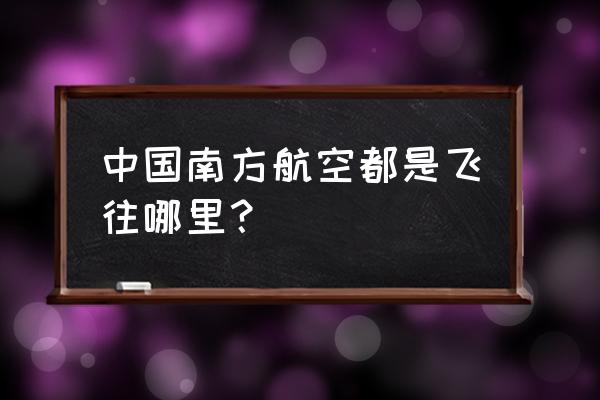 中国南方航空都是飞往哪里？